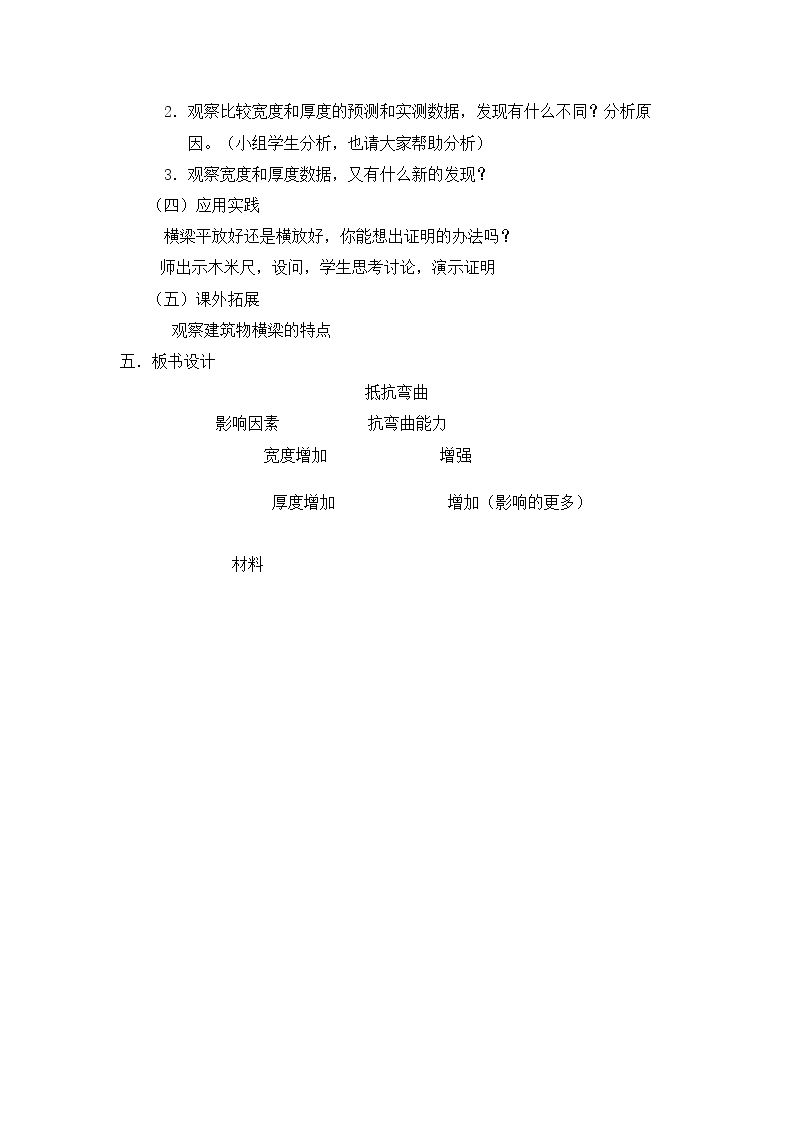 2．观察比较宽度和厚度的预测和实测数据，发现有什么不同？分析原因。（小组学生分析，也请大家帮助分析）

3．观察宽度和厚度数据，又有什么新的发现？

（四）应用实践

横梁平放好还是横放好，你能想出证明的办法吗？

师出示木米尺，设问，学生思考讨论，演示证明

（五）课外拓展

观察建筑物横梁的特点

五．板书设计

抵抗弯曲

影响因素　　抗弯曲能力

宽度增加　　增强

厚度增加　　增加（影响的更多）

材料